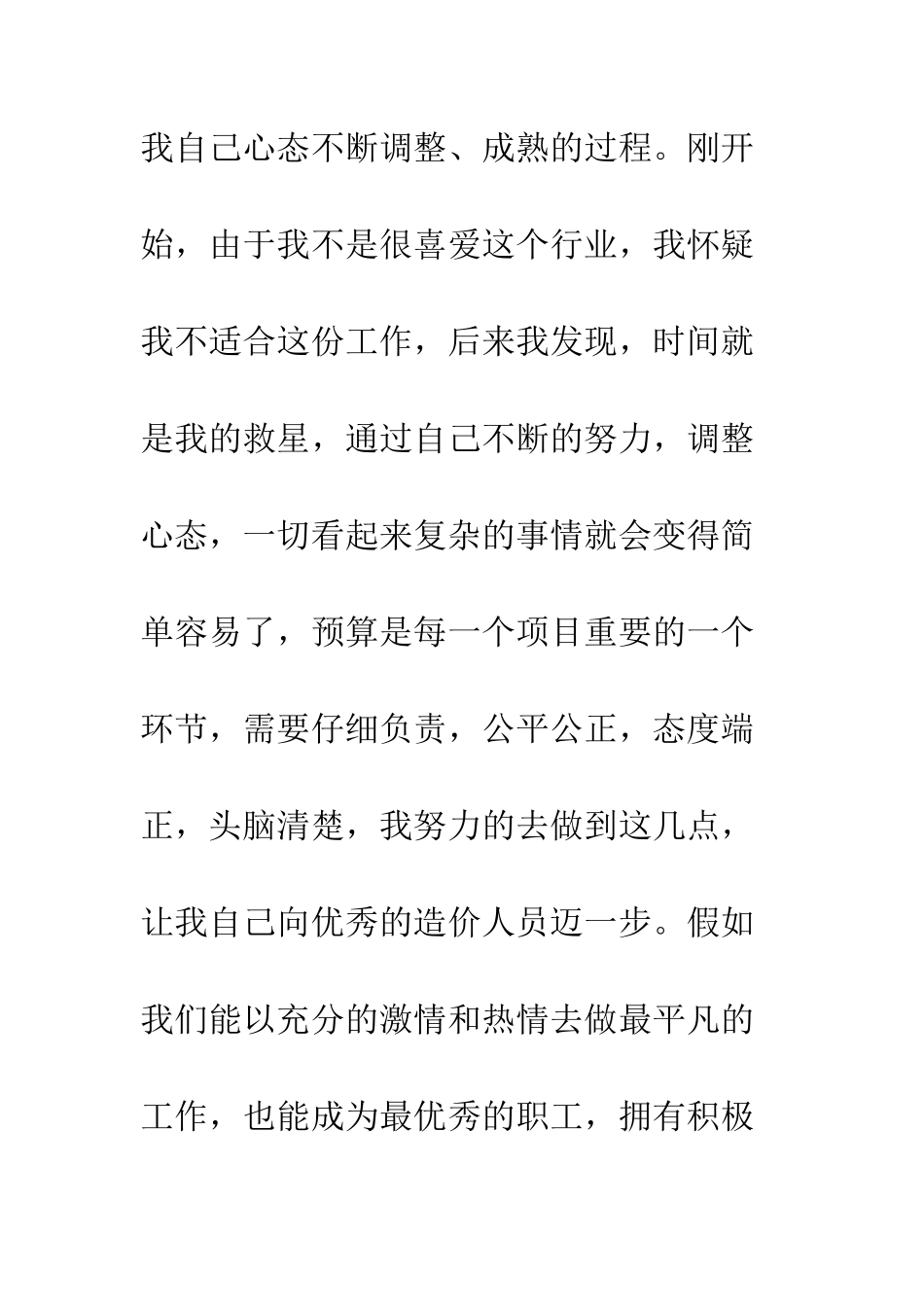 我自己心态不断调整、成熟的过程。刚开始，由于我不是很喜爱这个行业，我怀疑我不适合这份工作，后来我发现，时间就是我的救星，通过自己不断的努力，调整心态，一切看起来复杂的事情就会变得简单容易了，预算是每一个项目重要的一个环节，需要仔细负责，公平公正，态度端正，头脑清楚，我努力的去做到这几点，让我自己向优秀的造价人员迈一步。假如我们能以充分的激情和热情去做最平凡的工作，也能成为最优秀的职工，拥有积极